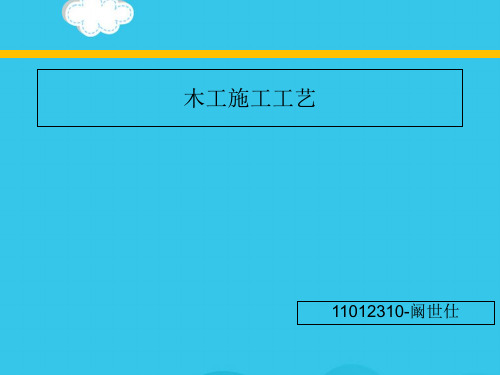 木工施工工艺

11012310-阚世仕